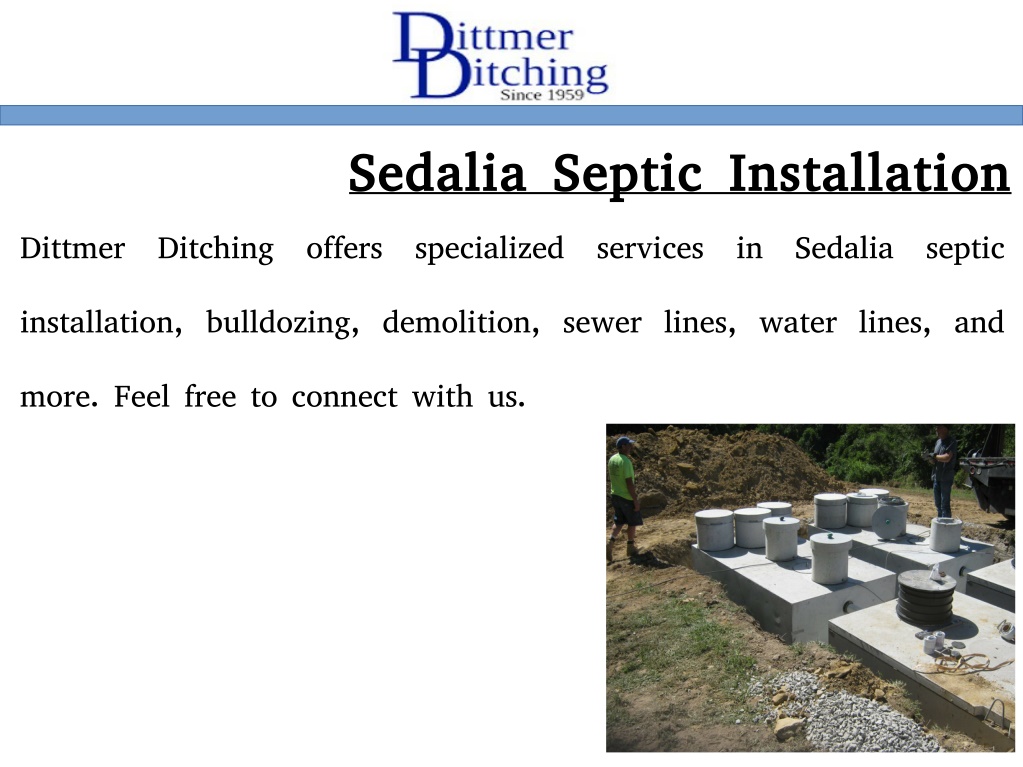 Dittmer Ditching
Since 1959

Sedalia Septic Installation

Dittmer Ditching offers specialized services in Sedalia septic installation, bulldozing, demolition, sewer lines, water lines, and more. Feel free to connect with us.